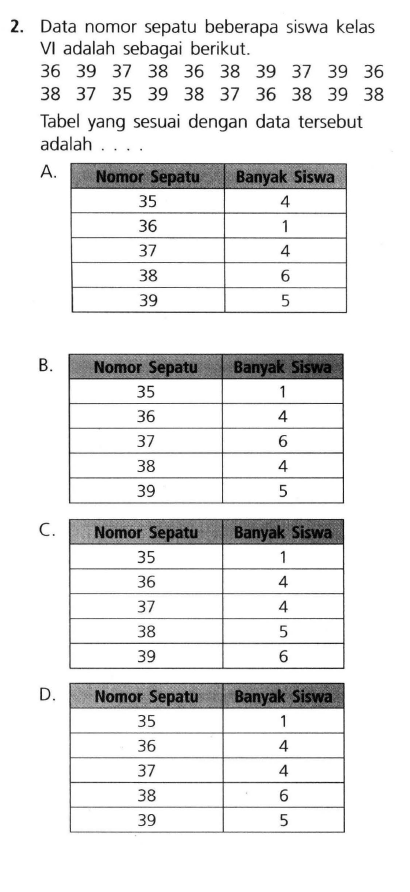 2. Data nomor sepatu beberapa siswa kelas VI adalah sebagai berikut.

36 39 37 38 36 38 39 37 39 36
38 37 35 39 38 37 36 38 39 38

Tabel yang sesuai dengan data tersebut adalah . . . .

A.

| Nomor Sepatu | Banyak Siswa |
|---|---|
| 35 | 4 |
| 36 | 1 |
| 37 | 4 |
| 38 | 6 |
| 39 | 5 |

B.

| Nomor Sepatu | Banyak Siswa |
|---|---|
| 35 | 1 |
| 36 | 4 |
| 37 | 6 |
| 38 | 4 |
| 39 | 5 |

C.

| Nomor Sepatu | Banyak Siswa |
|---|---|
| 35 | 1 |
| 36 | 4 |
| 37 | 4 |
| 38 | 5 |
| 39 | 6 |

D.

| Nomor Sepatu | Banyak Siswa |
|---|---|
| 35 | 1 |
| 36 | 4 |
| 37 | 4 |
| 38 | 6 |
| 39 | 5 |